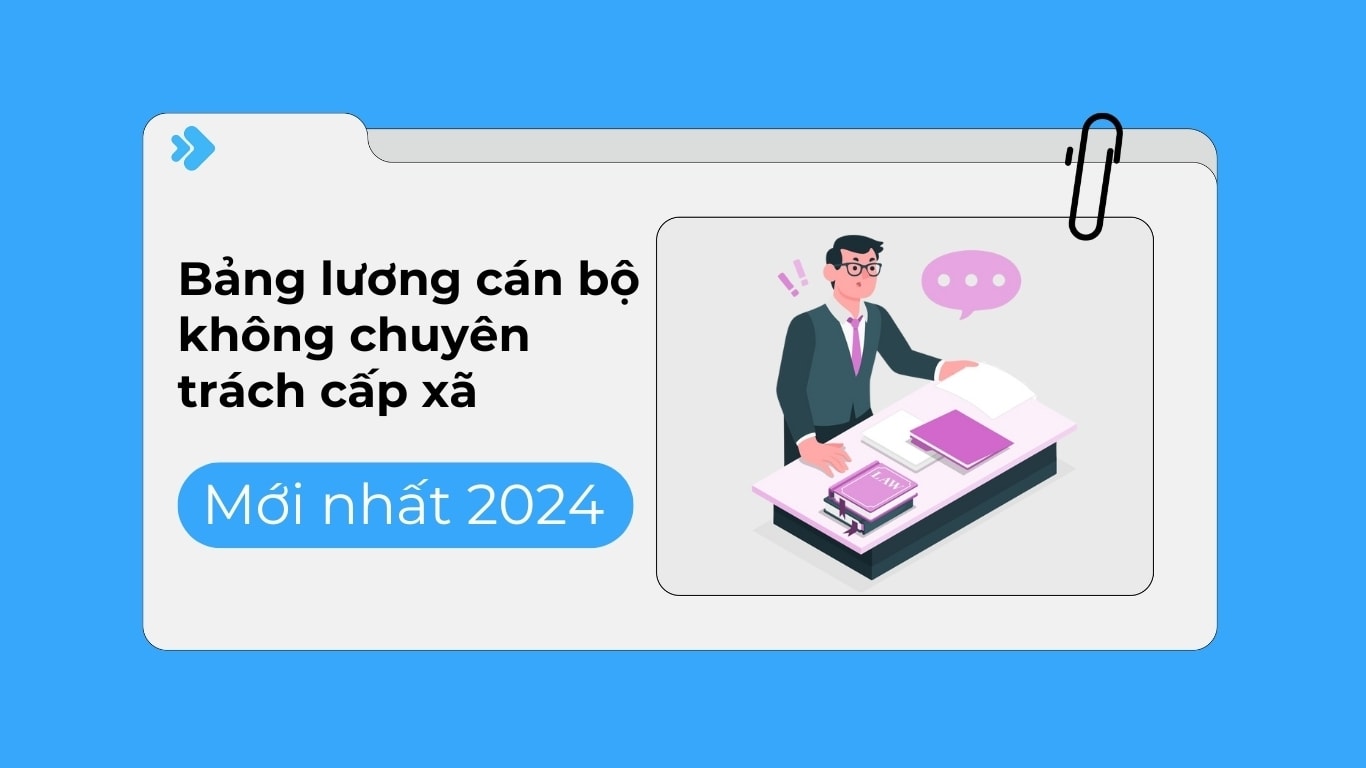 Bảng lương cán bộ không chuyên trách cấp xã

Mới nhất 2024

LAW